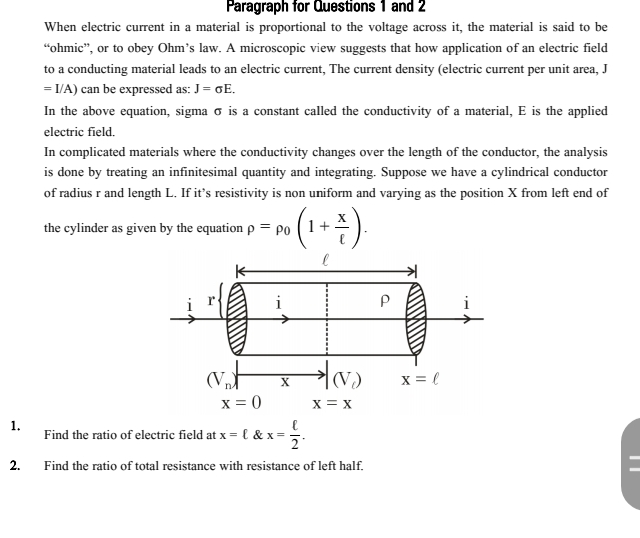 Paragraph for Questions 1 and 2

When electric current in a material is proportional to the voltage across it, the material is said to be "ohmic", or to obey Ohm's law. A microscopic view suggests that how application of an electric field to a conducting material leads to an electric current, The current density (electric current per unit area, J = I/A) can be expressed as: J = σE.

In the above equation, sigma σ is a constant called the conductivity of a material, E is the applied electric field.

In complicated materials where the conductivity changes over the length of the conductor, the analysis is done by treating an infinitesimal quantity and integrating. Suppose we have a cylindrical conductor of radius r and length L. If it's resistivity is non uniform and varying as the position X from left end of the cylinder as given by the equation $\rho = \rho_0 \left(1 + \frac{x}{\ell}\right)$.

$\ell$
i r i ρ i
$(V_n)$ x $(V_\ell)$ $x = \ell$
$x = 0$ $x = x$

1. Find the ratio of electric field at $x = \ell$ & $x = \frac{\ell}{2}$.

2. Find the ratio of total resistance with resistance of left half.